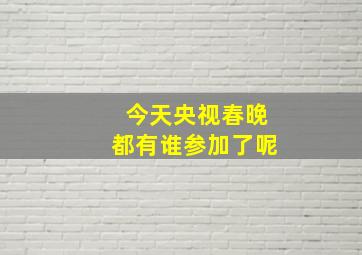 今天央视春晚
都有谁参加了呢